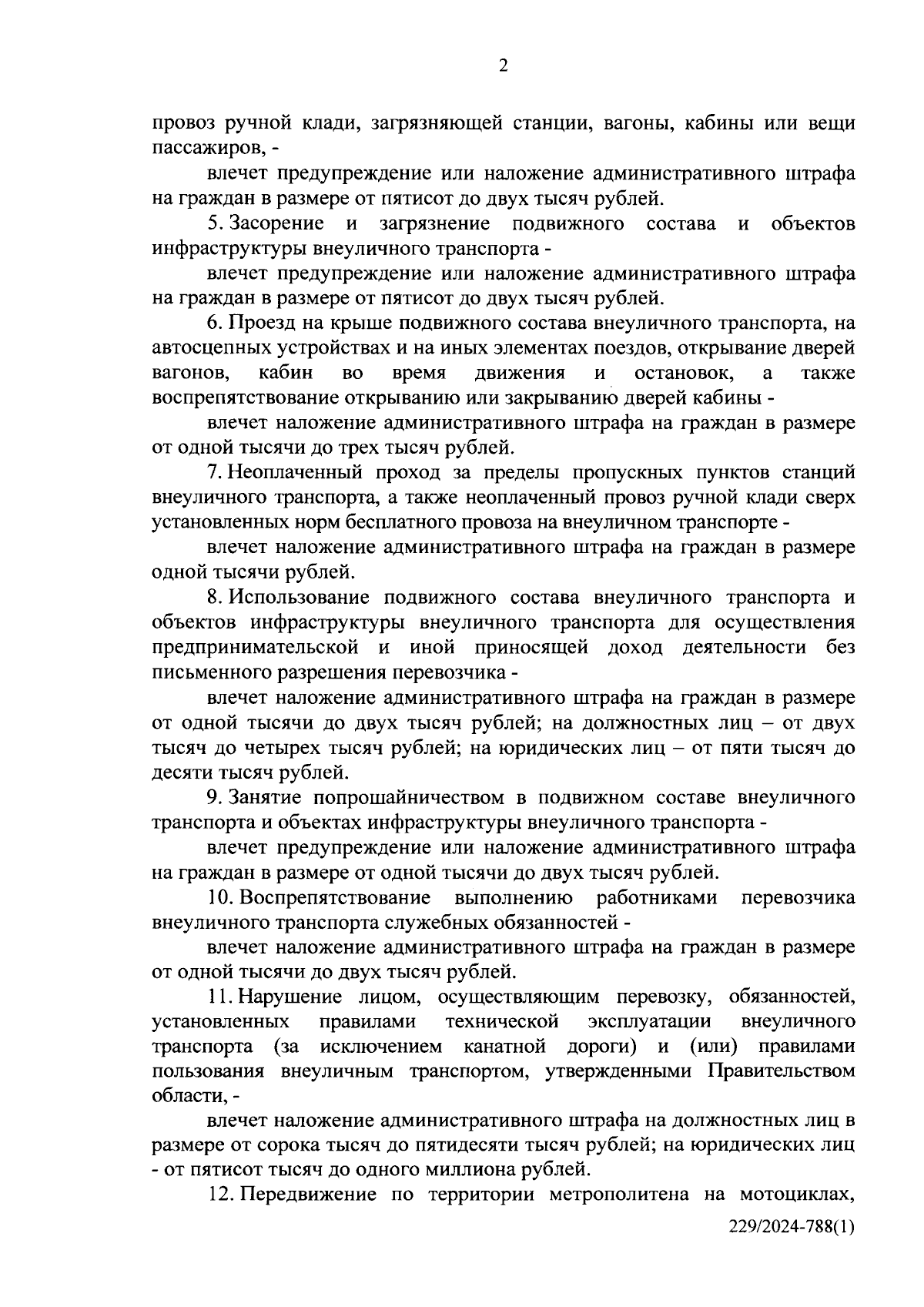 2

провоз ручной клади, загрязняющей станции, вагоны, кабины или вещи пассажиров, -

влечет предупреждение или наложение административного штрафа на граждан в размере от пятисот до двух тысяч рублей.

5. Засорение и загрязнение подвижного состава и объектов инфраструктуры внеуличного транспорта -

влечет предупреждение или наложение административного штрафа на граждан в размере от пятисот до двух тысяч рублей.

6. Проезд на крыше подвижного состава внеуличного транспорта, на автосцепных устройствах и на иных элементах поездов, открывание дверей вагонов, кабин во время движения и остановок, а также воспрепятствование открыванию или закрыванию дверей кабины -

влечет наложение административного штрафа на граждан в размере от одной тысячи до трех тысяч рублей.

7. Неоплаченный проход за пределы пропускных пунктов станций внеуличного транспорта, а также неоплаченный провоз ручной клади сверх установленных норм бесплатного провоза на внеуличном транспорте -

влечет наложение административного штрафа на граждан в размере одной тысячи рублей.

8. Использование подвижного состава внеуличного транспорта и объектов инфраструктуры внеуличного транспорта для осуществления предпринимательской и иной приносящей доход деятельности без письменного разрешения перевозчика -

влечет наложение административного штрафа на граждан в размере от одной тысячи до двух тысяч рублей; на должностных лиц – от двух тысяч до четырех тысяч рублей; на юридических лиц – от пяти тысяч до десяти тысяч рублей.

9. Занятие попрошайничеством в подвижном составе внеуличного транспорта и объектах инфраструктуры внеуличного транспорта -

влечет предупреждение или наложение административного штрафа на граждан в размере от одной тысячи до двух тысяч рублей.

10. Воспрепятствование выполнению работниками перевозчика внеуличного транспорта служебных обязанностей -

влечет наложение административного штрафа на граждан в размере от одной тысячи до двух тысяч рублей.

11. Нарушение лицом, осуществляющим перевозку, обязанностей, установленных правилами технической эксплуатации внеуличного транспорта (за исключением канатной дороги) и (или) правилами пользования внеуличным транспортом, утвержденными Правительством области, -

влечет наложение административного штрафа на должностных лиц в размере от сорока тысяч до пятидесяти тысяч рублей; на юридических лиц - от пятисот тысяч до одного миллиона рублей.

12. Передвижение по территории метрополитена на мотоциклах,

229/2024-788(1)